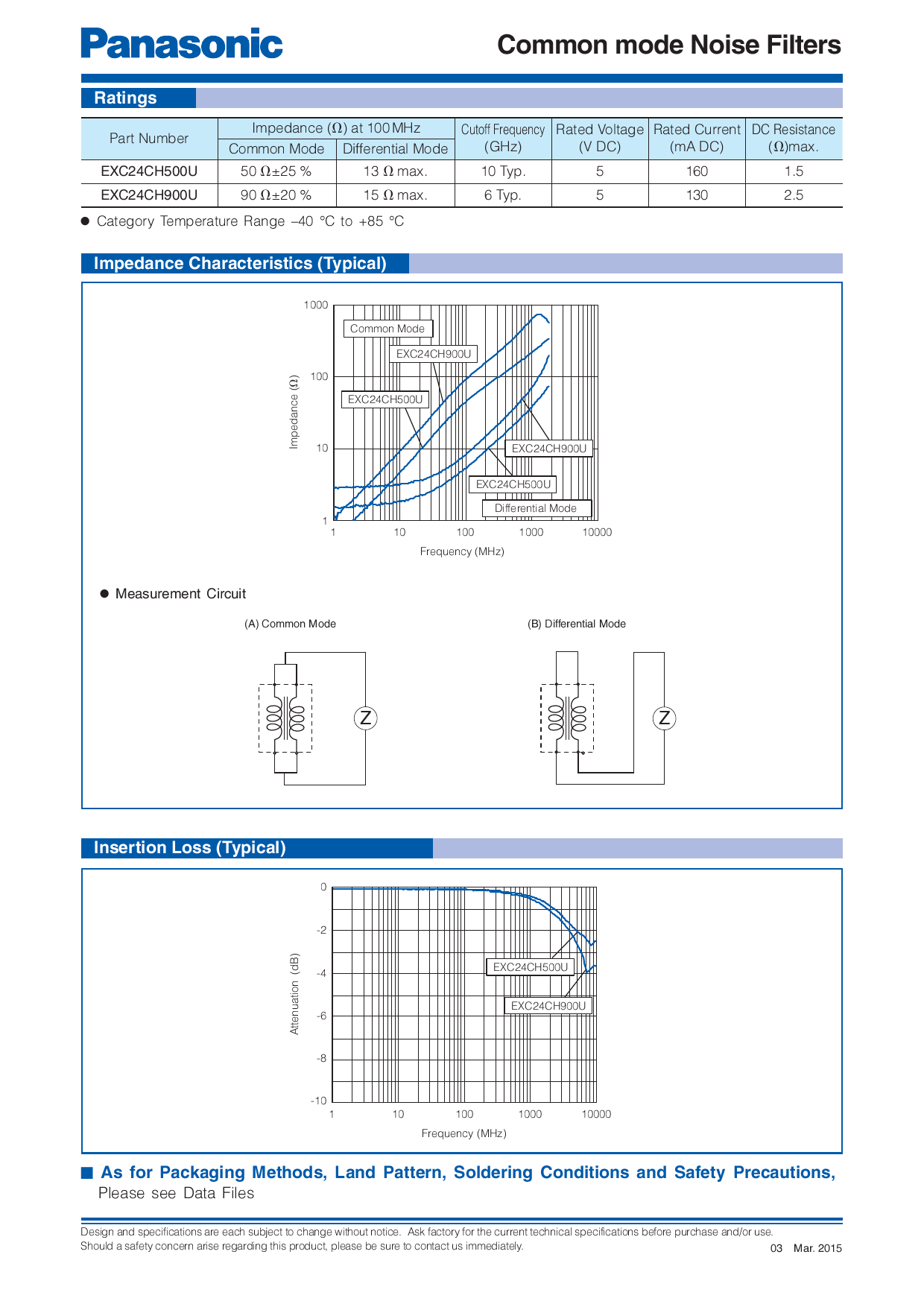 Panasonic

Common mode Noise Filters

Ratings

| Part Number | Impedance (Ω) at 100 MHz |  | Cutoff Frequency (GHz) | Rated Voltage (V DC) | Rated Current (mA DC) | DC Resistance (Ω)max. |
|---|---|---|---|---|---|---|
|  | Common Mode | Differential Mode |  |  |  |  |
| EXC24CH500U | 50 Ω±25 % | 13 Ω max. | 10 Typ. | 5 | 160 | 1.5 |
| EXC24CH900U | 90 Ω±20 % | 15 Ω max. | 6 Typ. | 5 | 130 | 2.5 |

• Category Temperature Range –40 °C to +85 °C

Impedance Characteristics (Typical)

1000
100
10
1
Impedance (Ω)
Common Mode
EXC24CH900U
EXC24CH500U
EXC24CH900U
EXC24CH500U
Differential Mode
1 10 100 1000 10000
Frequency (MHz)

• Measurement Circuit

(A) Common Mode

Z

(B) Differential Mode

Z

Insertion Loss (Typical)

0
-2
-4
-6
-8
-10
Attenuation (dB)
EXC24CH500U
EXC24CH900U
1 10 100 1000 10000
Frequency (MHz)

■ As for Packaging Methods, Land Pattern, Soldering Conditions and Safety Precautions, Please see Data Files

Design and specifications are each subject to change without notice. Ask factory for the current technical specifications before purchase and/or use.
Should a safety concern arise regarding this product, please be sure to contact us immediately.

03 Mar. 2015